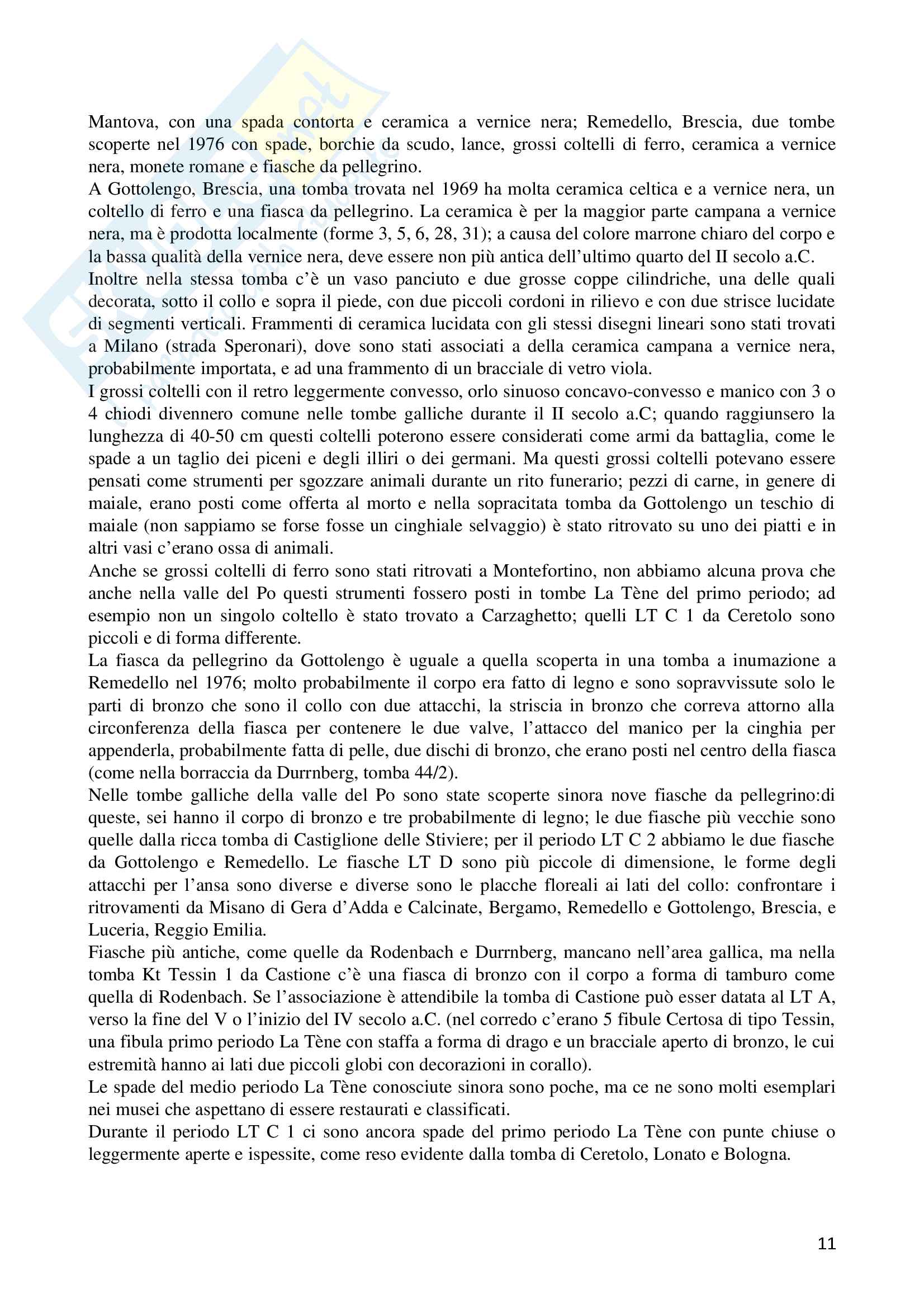 Mantova, con una spada contorta e ceramica a vernice nera; Remedello, Brescia, due tombe scoperte nel 1976 con spade, borchie da scudo, lance, grossi coltelli di ferro, ceramica a vernice nera, monete romane e fiasche da pellegrino.
A Gottolengo, Brescia, una tomba trovata nel 1969 ha molta ceramica celtica e a vernice nera, un coltello di ferro e una fiasca da pellegrino. La ceramica è per la maggior parte campana a vernice nera, ma è prodotta localmente (forme 3, 5, 6, 28, 31); a causa del colore marrone chiaro del corpo e la bassa qualità della vernice nera, deve essere non più antica dell'ultimo quarto del II secolo a.C.
Inoltre nella stessa tomba c'è un vaso panciuto e due grosse coppe cilindriche, una delle quali decorata, sotto il collo e sopra il piede, con due piccoli cordoni in rilievo e con due strisce lucidate di segmenti verticali. Frammenti di ceramica lucidata con gli stessi disegni lineari sono stati trovati a Milano (strada Speronari), dove sono stati associati a della ceramica campana a vernice nera, probabilmente importata, e ad una frammento di un bracciale di vetro viola.
I grossi coltelli con il retro leggermente convesso, orlo sinuoso concavo-convesso e manico con 3 o 4 chiodi divennero comune nelle tombe galliche durante il II secolo a.C; quando raggiunsero la lunghezza di 40-50 cm questi coltelli poterono essere considerati come armi da battaglia, come le spade a un taglio dei piceni e degli illiri o dei germani. Ma questi grossi coltelli potevano essere pensati come strumenti per sgozzare animali durante un rito funerario; pezzi di carne, in genere di maiale, erano posti come offerta al morto e nella sopracitata tomba da Gottolengo un teschio di maiale (non sappiamo se forse fosse un cinghiale selvaggio) è stato ritrovato su uno dei piatti e in altri vasi c'erano ossa di animali.
Anche se grossi coltelli di ferro sono stati ritrovati a Montefortino, non abbiamo alcuna prova che anche nella valle del Po questi strumenti fossero posti in tombe La Tène del primo periodo; ad esempio non un singolo coltello è stato trovato a Carzaghetto; quelli LT C 1 da Ceretolo sono piccoli e di forma differente.
La fiasca da pellegrino da Gottolengo è uguale a quella scoperta in una tomba a inumazione a Remedello nel 1976; molto probabilmente il corpo era fatto di legno e sono sopravvissute solo le parti di bronzo che sono il collo con due attacchi, la striscia in bronzo che correva attorno alla circonferenza della fiasca per contenere le due valve, l'attacco del manico per la cinghia per appenderla, probabilmente fatta di pelle, due dischi di bronzo, che erano posti nel centro della fiasca (come nella borraccia da Durrnberg, tomba 44/2).
Nelle tombe galliche della valle del Po sono state scoperte sinora nove fiasche da pellegrino:di queste, sei hanno il corpo di bronzo e tre probabilmente di legno; le due fiasche più vecchie sono quelle dalla ricca tomba di Castiglione delle Stiviere; per il periodo LT C 2 abbiamo le due fiasche da Gottolengo e Remedello. Le fiasche LT D sono più piccole di dimensione, le forme degli attacchi per l'ansa sono diverse e diverse sono le placche floreali ai lati del collo: confrontare i ritrovamenti da Misano di Gera d'Adda e Calcinate, Bergamo, Remedello e Gottolengo, Brescia, e Luceria, Reggio Emilia.
Fiasche più antiche, come quelle da Rodenbach e Durrnberg, mancano nell'area gallica, ma nella tomba Kt Tessin 1 da Castione c'è una fiasca di bronzo con il corpo a forma di tamburo come quella di Rodenbach. Se l'associazione è attendibile la tomba di Castione può esser datata al LT A, verso la fine del V o l'inizio del IV secolo a.C. (nel corredo c'erano 5 fibule Certosa di tipo Tessin, una fibula primo periodo La Tène con staffa a forma di drago e un bracciale aperto di bronzo, le cui estremità hanno ai lati due piccoli globi con decorazioni in corallo).
Le spade del medio periodo La Tène conosciute sinora sono poche, ma ce ne sono molti esemplari nei musei che aspettano di essere restaurati e classificati.
Durante il periodo LT C 1 ci sono ancora spade del primo periodo La Tène con punte chiuse o leggermente aperte e ispessite, come reso evidente dalla tomba di Ceretolo, Lonato e Bologna.

11